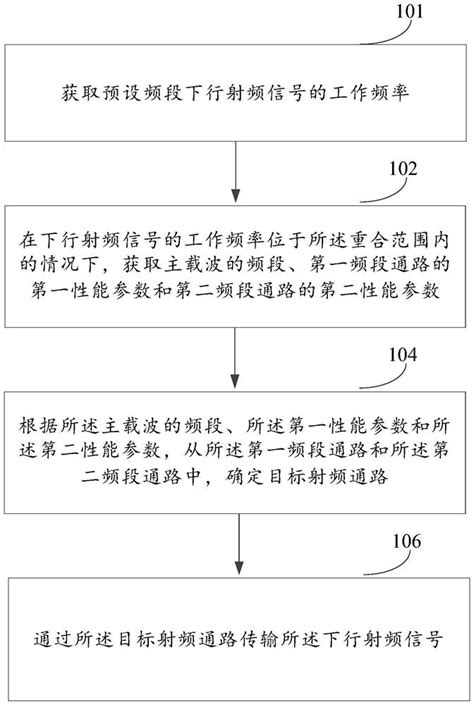 101

获取预设频段下行射频信号的工作频率

102

在下行射频信号的工作频率位于所述重合范围内的情况下，获取主载波的频段、第一频段通路的第一性能参数和第二频段通路的第二性能参数

104

根据所述主载波的频段、所述第一性能参数和所述第二性能参数，从所述第一频段通路和所述第二频段通路中，确定目标射频通路

106

通过所述目标射频通路传输所述下行射频信号